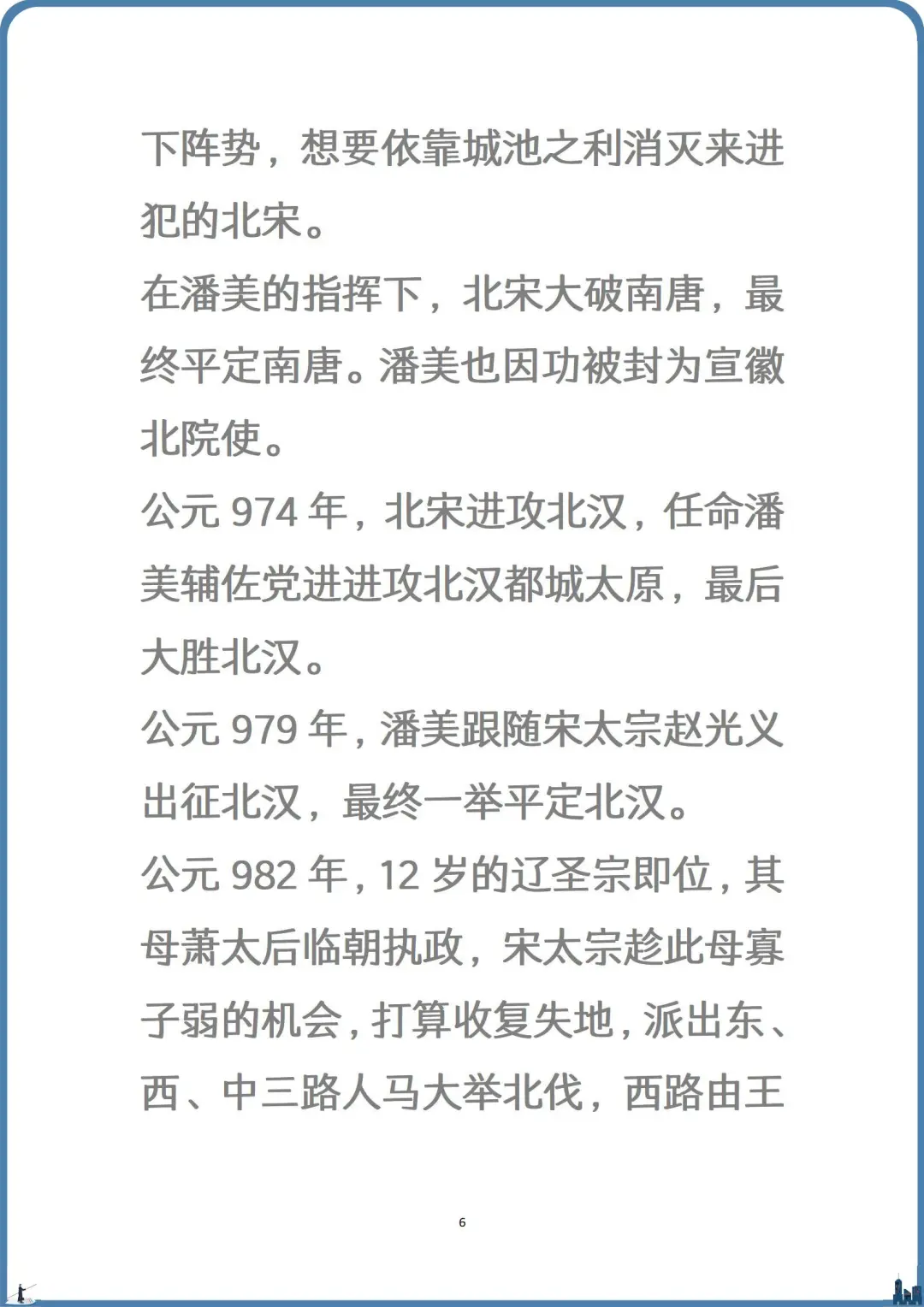 下阵势，想要依靠城池之利消灭来进犯的北宋。

在潘美的指挥下，北宋大破南唐，最终平定南唐。潘美也因功被封为宣徽北院使。

公元 974 年，北宋进攻北汉，任命潘美辅佐党进进攻北汉都城太原，最后大胜北汉。

公元 979 年，潘美跟随宋太宗赵光义出征北汉，最终一举平定北汉。

公元 982 年，12 岁的辽圣宗即位，其母萧太后临朝执政，宋太宗趁此母寡子弱的机会，打算收复失地，派出东、西、中三路人马大举北伐，西路由王

6